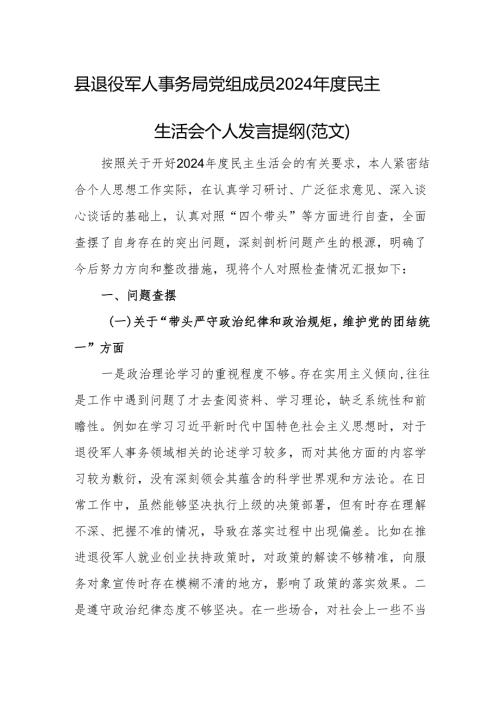 县退役军人事务局党组成员2024年度民主生活会个人发言提纲(范文)

按照关于开好2024年度民主生活会的有关要求，本人紧密结合个人思想工作实际，在认真学习研讨、广泛征求意见、深入谈心谈话的基础上，认真对照“四个带头”等方面进行自查，全面查摆了自身存在的突出问题，深刻剖析问题产生的根源，明确了今后努力方向和整改措施，现将个人对照检查情况汇报如下：

一、问题查摆

(一)关于“带头严守政治纪律和政治规矩，维护党的团结统一”方面

一是政治理论学习的重视程度不够。存在实用主义倾向,往往是工作中遇到问题了才去查阅资料、学习理论，缺乏系统性和前瞻性。例如在学习习近平新时代中国特色社会主义思想时，对于退役军人事务领域相关的论述学习较多，而对其他方面的内容学习较为敷衍，没有深刻领会其蕴含的科学世界观和方法论。在日常工作中，虽然能够坚决执行上级的决策部署，但有时存在理解不深、把握不准的情况，导致在落实过程中出现偏差。比如在推进退役军人就业创业扶持政策时，对政策的解读不够精准，向服务对象宣传时存在模糊不清的地方，影响了政策的落实效果。二是遵守政治纪律态度不够坚决。在一些场合，对社会上一些不当